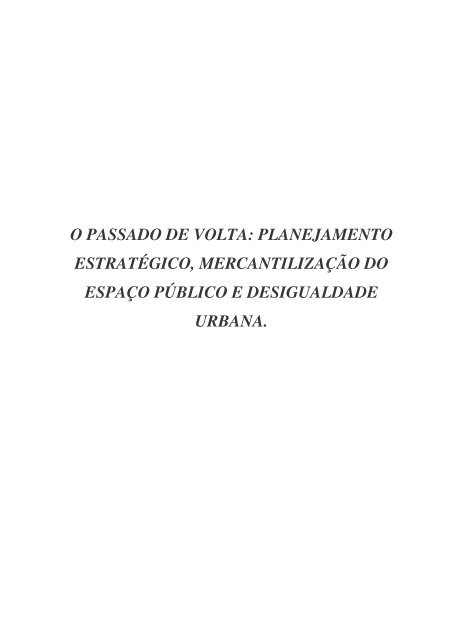 O PASSADO DE VOLTA: PLANEJAMENTO ESTRATÉGICO, MERCANTILIZAÇÃO DO ESPAÇO PÚBLICO E DESIGUALDADE URBANA.